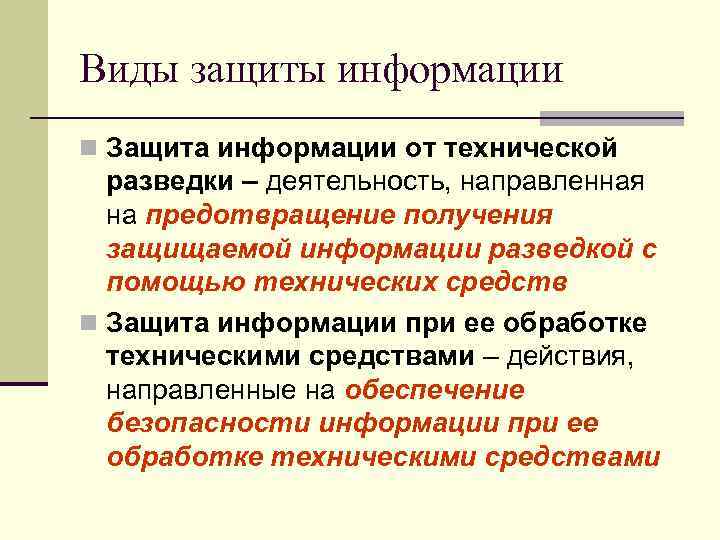 Виды защиты информации

Защита информации от технической разведки – деятельность, направленная на предотвращение получения защищаемой информации разведкой с помощью технических средств

Защита информации при ее обработке техническими средствами – действия, направленные на обеспечение безопасности информации при ее обработке техническими средствами